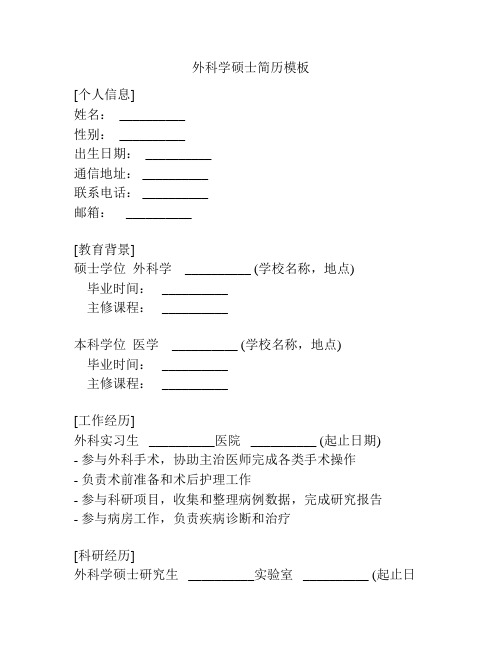 外科学硕士简历模板

[个人信息]
姓名： __________
性别： __________
出生日期： __________
通信地址： __________
联系电话： __________
邮箱： __________

[教育背景]
硕士学位 外科学 __________ (学校名称，地点)
毕业时间： __________
主修课程： __________

本科学位 医学 __________ (学校名称，地点)
毕业时间： __________
主修课程： __________

[工作经历]
外科实习生 __________医院 __________ (起止日期)
- 参与外科手术，协助主治医师完成各类手术操作
- 负责术前准备和术后护理工作
- 参与科研项目，收集和整理病例数据，完成研究报告
- 参与病房工作，负责疾病诊断和治疗

[科研经历]
外科学硕士研究生 __________实验室 __________ (起止日